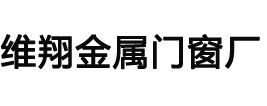 维翔金属门窗厂